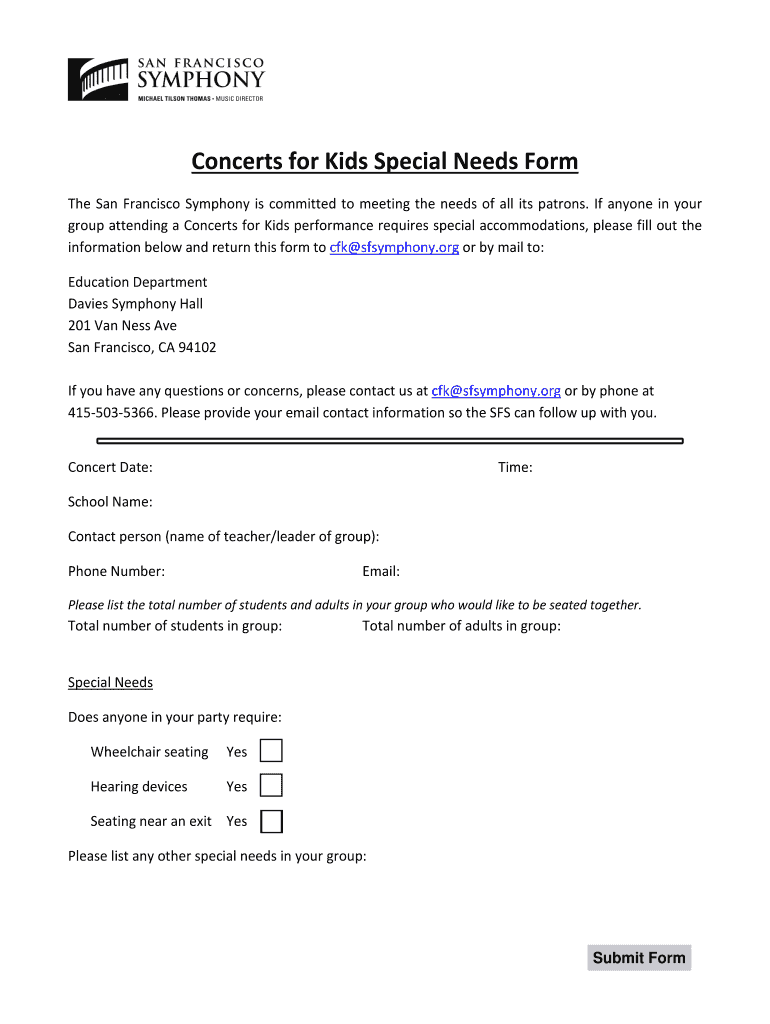 SAN FRANCISCO
SYMPHONY
MICHAEL TILSON THOMAS • MUSIC DIRECTOR

Concerts for Kids Special Needs Form

The San Francisco Symphony is committed to meeting the needs of all its patrons. If anyone in your group attending a Concerts for Kids performance requires special accommodations, please fill out the information below and return this form to cfk@sfsymphony.org or by mail to:

Education Department
Davies Symphony Hall
201 Van Ness Ave
San Francisco, CA 94102

If you have any questions or concerns, please contact us at cfk@sfsymphony.org or by phone at 415-503-5366. Please provide your email contact information so the SFS can follow up with you.

Concert Date: Time:

School Name:

Contact person (name of teacher/leader of group):

Phone Number: Email:

Please list the total number of students and adults in your group who would like to be seated together.
Total number of students in group: Total number of adults in group:

Special Needs

Does anyone in your party require:

Wheelchair seating Yes

Hearing devices Yes

Seating near an exit Yes

Please list any other special needs in your group:

Submit Form